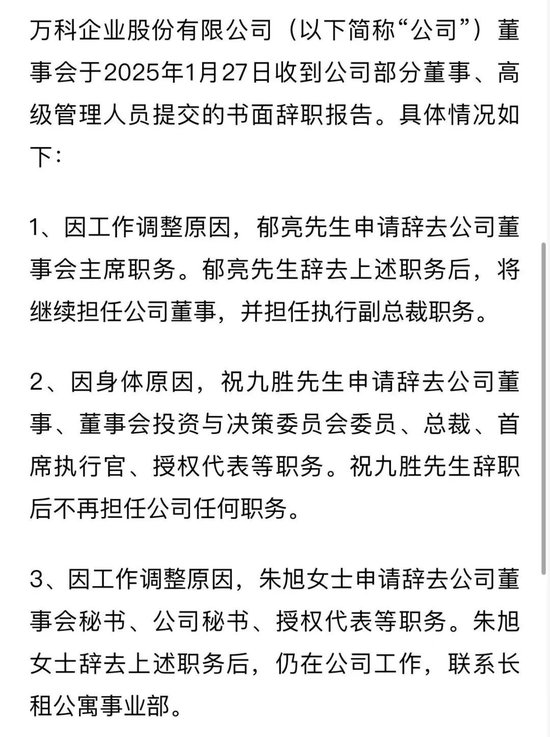 万科企业股份有限公司（以下简称“公司”）董事会于2025年1月27日收到公司部分董事、高级管理人员提交的书面辞职报告。具体情况如下：

1、因工作调整原因，郁亮先生申请辞去公司董事会主席职务。郁亮先生辞去上述职务后，将继续担任公司董事，并担任执行副总裁职务。

2、因身体原因，祝九胜先生申请辞去公司董事、董事会投资与决策委员会委员、总裁、首席执行官、授权代表等职务。祝九胜先生辞职后不再担任公司任何职务。

3、因工作调整原因，朱旭女士申请辞去公司董事会秘书、公司秘书、授权代表等职务。朱旭女士辞去上述职务后，仍在公司工作，联系长租公寓事业部。